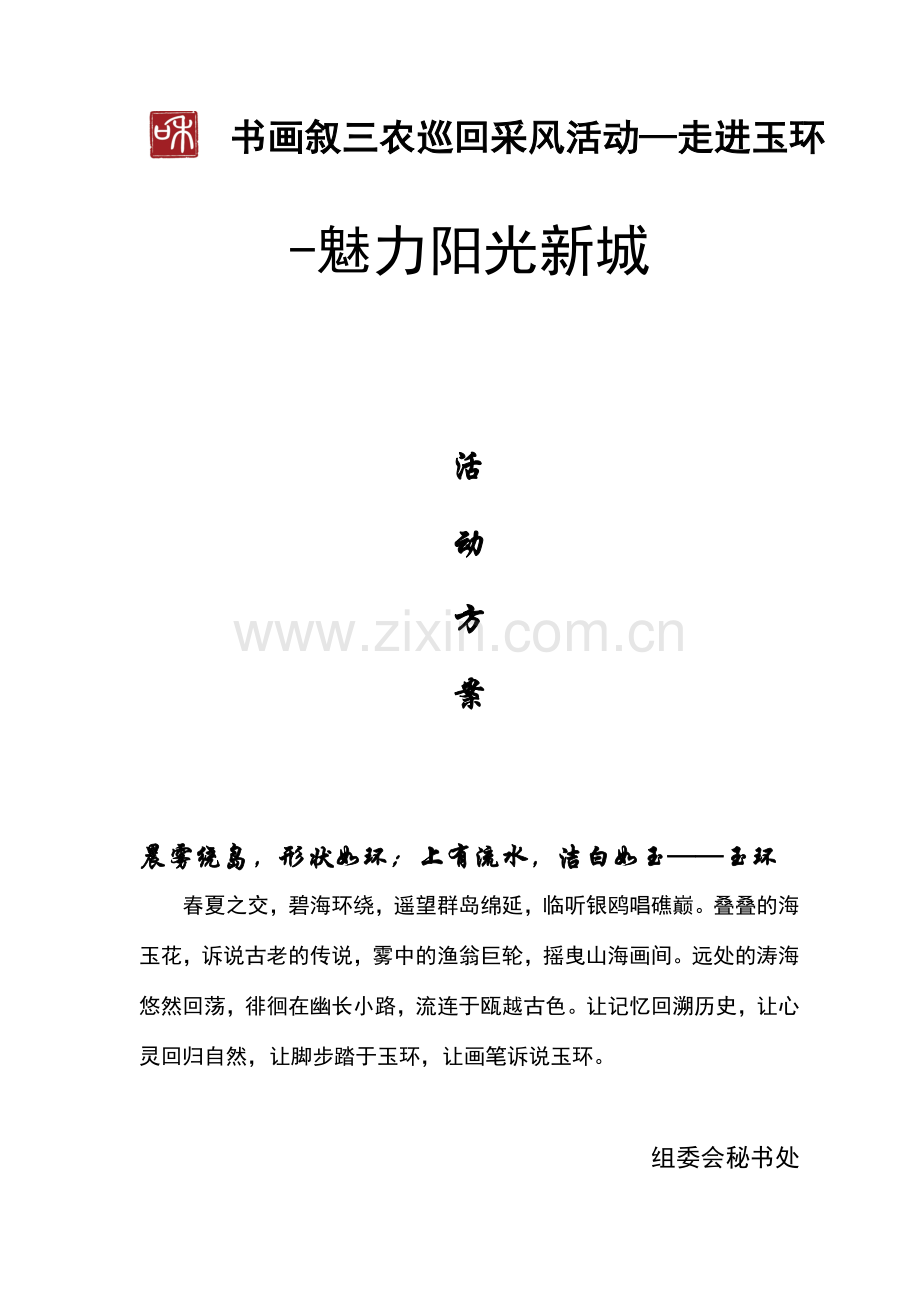 书画叙三农巡回采风活动—走进玉环

-魅力阳光新城

活

动

方

案

晨雾绕岛，形状如环；上有流水，洁白如玉——玉环

春夏之交，碧海环绕，遥望群岛绵延，临听银鸥唱礁巅。叠叠的海玉花，诉说古老的传说，雾中的渔翁巨轮，摇曳山海画间。远处的涛海悠然回荡，徘徊在幽长小路，流连于瓯越古色。让记忆回溯历史，让心灵回归自然，让脚步踏于玉环，让画笔诉说玉环。

组委会秘书处

www.zixin.com.cn